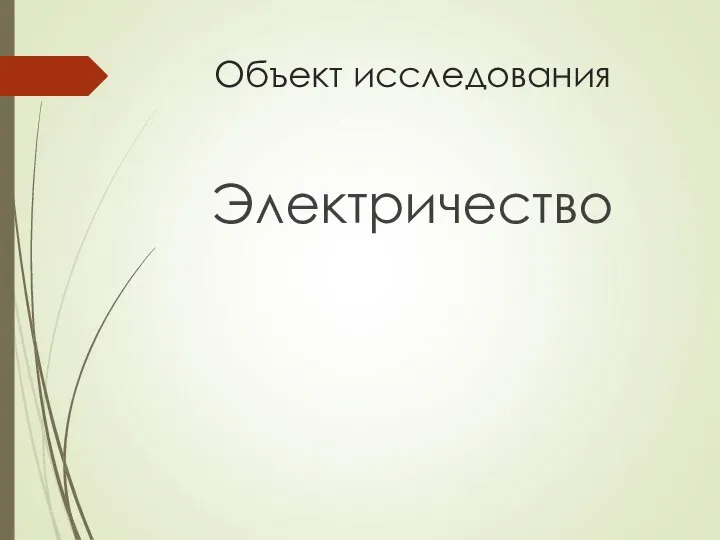 Объект исследования

Электричество